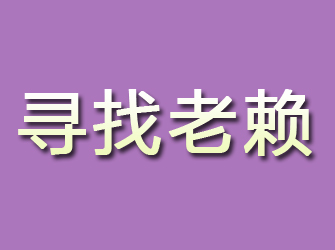 寻找老赖